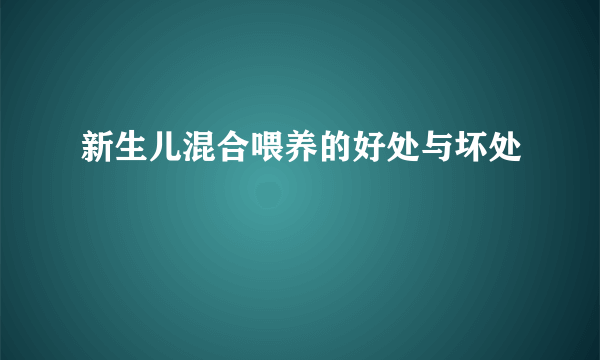 新生儿混合喂养的好处与坏处